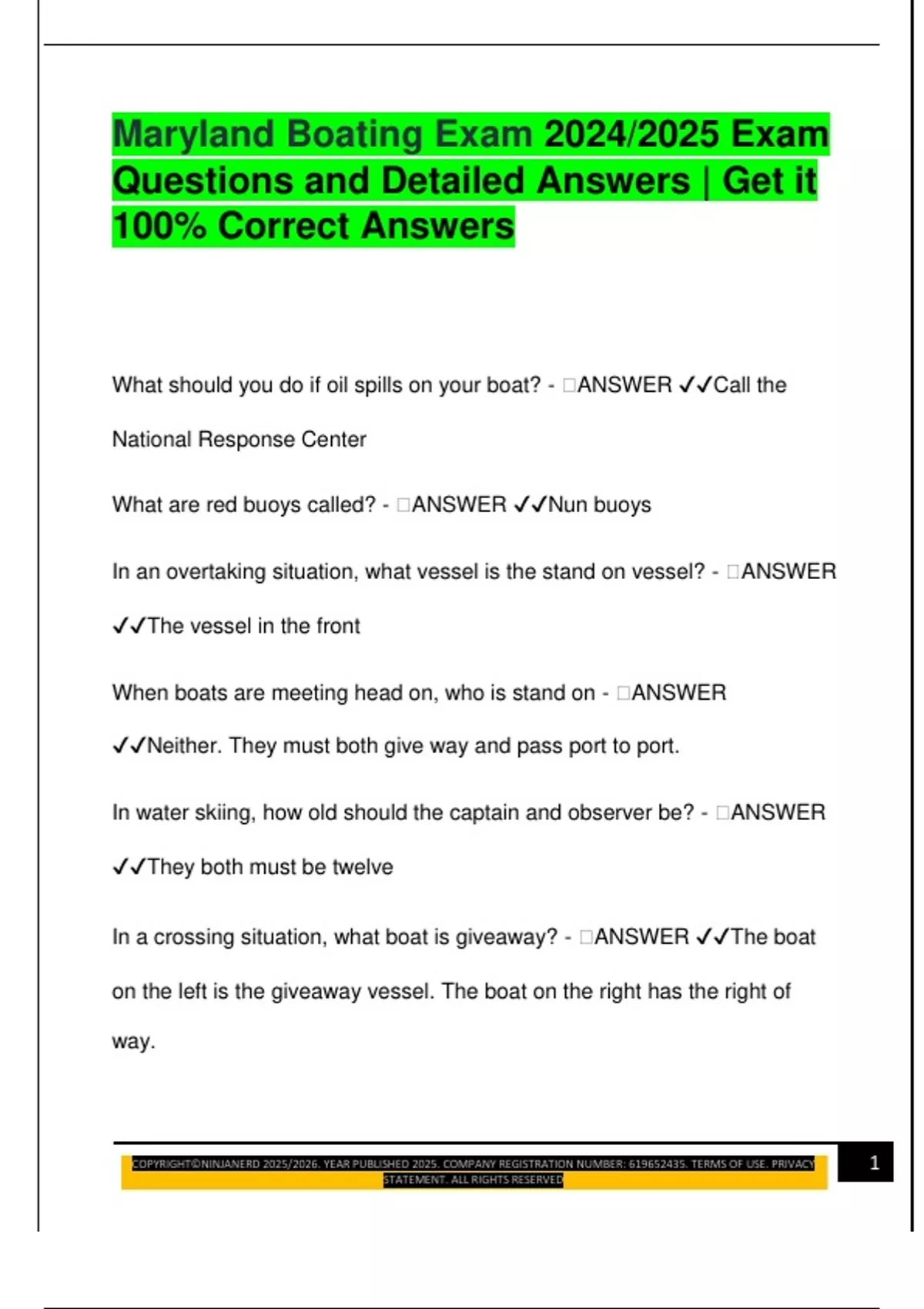 Maryland Boating Exam 2024/2025 Exam Questions and Detailed Answers | Get it 100% Correct Answers

What should you do if oil spills on your boat? - □ANSWER ✓✓Call the National Response Center

What are red buoys called? - □ANSWER ✓✓Nun buoys

In an overtaking situation, what vessel is the stand on vessel? - □ANSWER ✓✓The vessel in the front

When boats are meeting head on, who is stand on - □ANSWER ✓✓Neither. They must both give way and pass port to port.

In water skiing, how old should the captain and observer be? - □ANSWER ✓✓They both must be twelve

In a crossing situation, what boat is giveaway? - □ANSWER ✓✓The boat on the left is the giveaway vessel. The boat on the right has the right of way.

COPYRIGHT©NINJANERD 2025/2026. YEAR PUBLISHED 2025. COMPANY REGISTRATION NUMBER: 619652435. TERMS OF USE. PRIVACY STATEMENT. ALL RIGHTS RESERVED

1